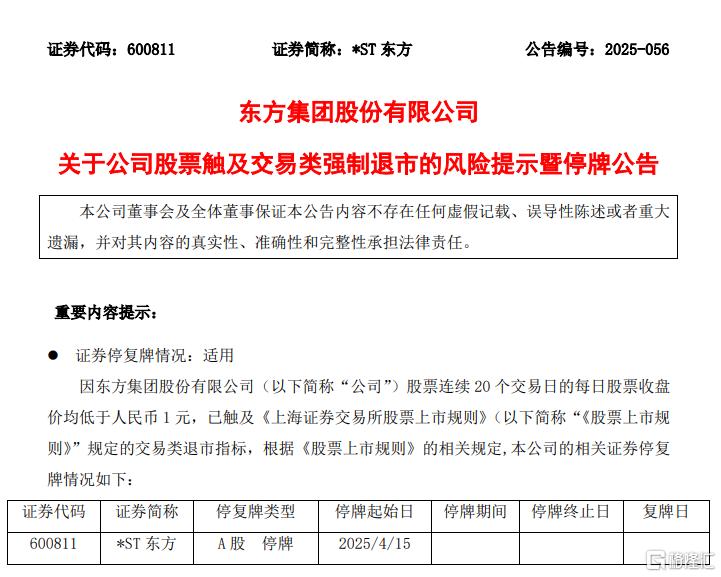 证券代码：600811　　证券简称：*ST 东方　　公告编号：2025-056

东方集团股份有限公司

关于公司股票触及交易类强制退市的风险提示暨停牌公告

本公司董事会及全体董事保证本公告内容不存在任何虚假记载、误导性陈述或者重大遗漏，并对其内容的真实性、准确性和完整性承担法律责任。

重要内容提示：

● 证券停复牌情况：适用

因东方集团股份有限公司（以下简称“公司”）股票连续 20 个交易日的每日股票收盘价均低于人民币 1 元，已触及《上海证券交易所股票上市规则》（以下简称“《股票上市规则》”规定的交易类退市指标，根据《股票上市规则》的相关规定，本公司的相关证券停复牌情况如下：

| 证券代码 | 证券简称 | 停复牌类型 | 停牌起始日 | 停牌期间 | 停牌终止日 | 复牌日 |
|---|---|---|---|---|---|---|
| 600811 | *ST 东方 | A 股　停牌 | 2025/4/15 |  |  |  |

格隆汇